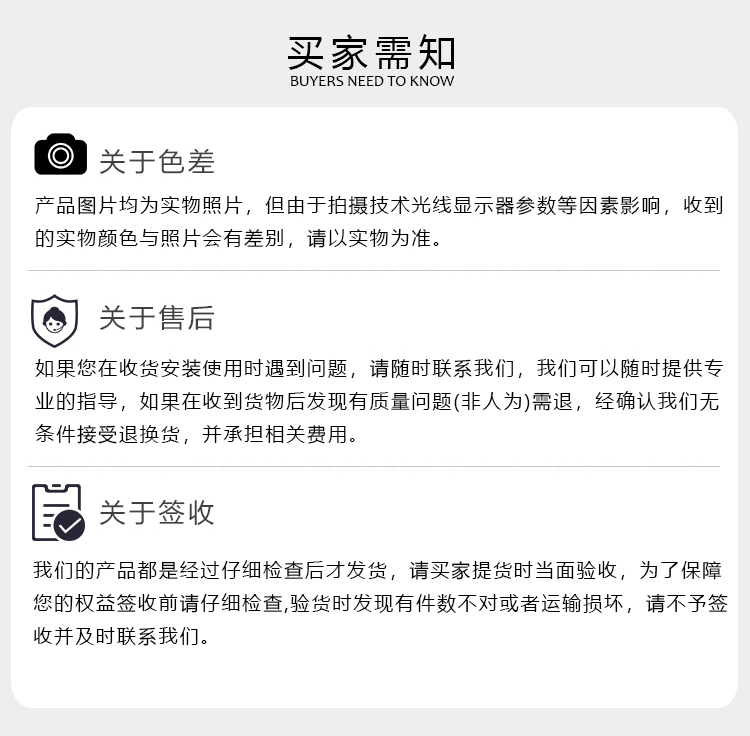 买家需知
BUYERS NEED TO KNOW

关于色差

产品图片均为实物照片，但由于拍摄技术光线显示器参数等因素影响，收到的实物颜色与照片会有差别，请以实物为准。

关于售后

如果您在收货安装使用时遇到问题，请随时联系我们，我们可以随时提供专业的指导，如果在收到货物后发现有质量问题(非人为)需退，经确认我们无条件接受退换货，并承担相关费用。

关于签收

我们的产品都是经过仔细检查后才发货，请买家提货时当面验收，为了保障您的权益签收前请仔细检查,验货时发现有件数不对或者运输损坏，请不予签收并及时联系我们。